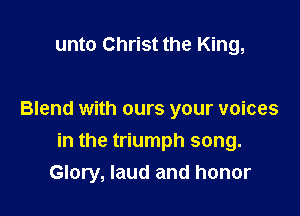 unto Christ the King,

Blend with ours your voices
in the triumph song.
Glory, laud and honor